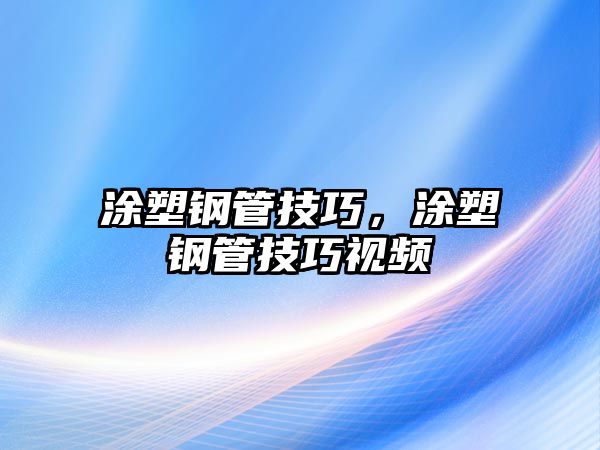 涂塑钢管技巧，涂塑钢管技巧视频